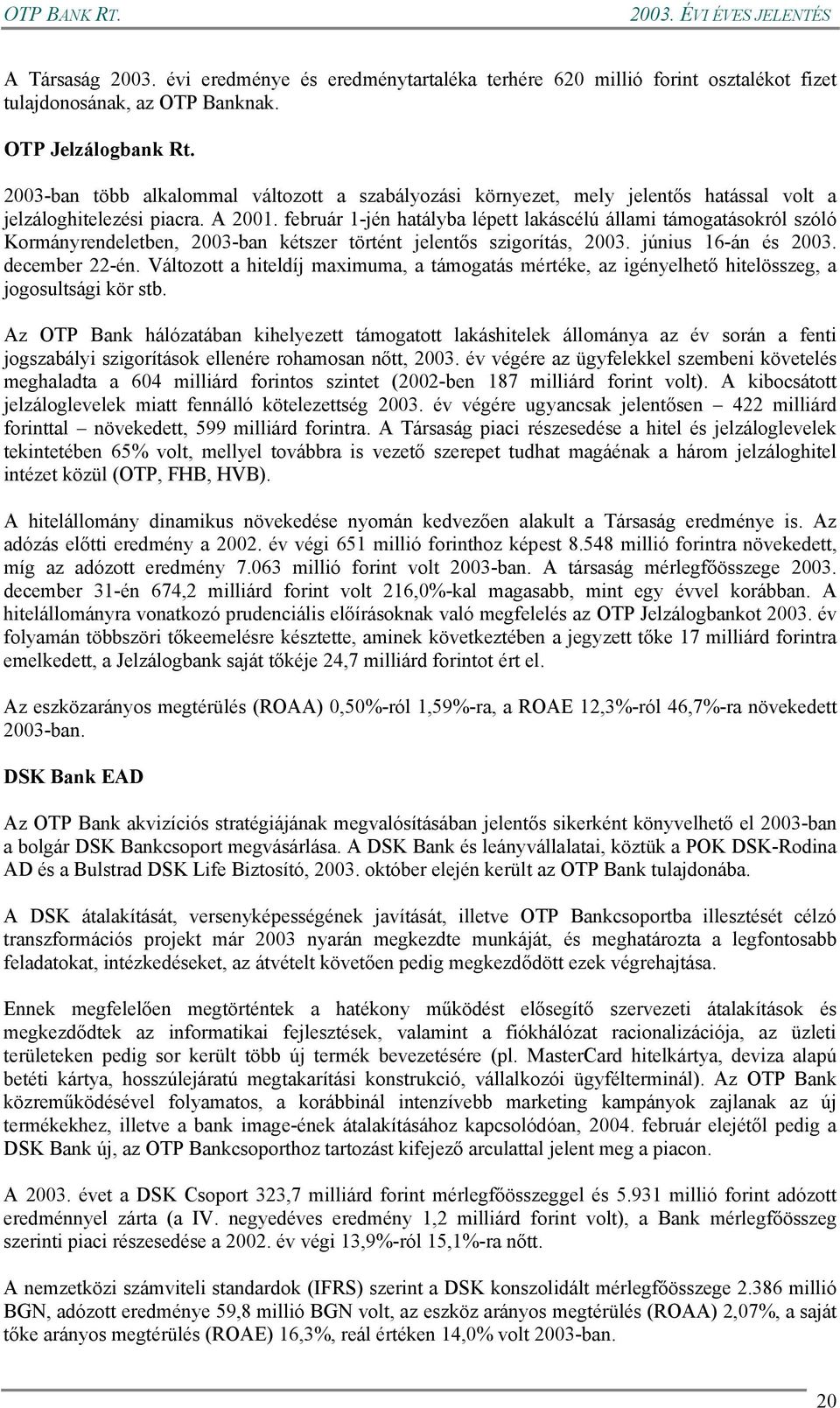 OTP BANK RT. 2003. ÉVI ÉVES JELENTÉS

A Társaság 2003. évi eredménye és eredménytartaléka terhére 620 millió forint osztalékot fizet tulajdonosának, az OTP Banknak.

OTP Jelzálogbank Rt.

2003-ban több alkalommal változott a szabályozási környezet, mely jelentős hatással volt a jelzáloghitelezési piacra. A 2001. február 1-jén hatályba lépett lakáscélú állami támogatásokról szóló Kormányrendeletben, 2003-ban kétszer történt jelentős szigorítás, 2003. június 16-án és 2003. december 22-én. Változott a hiteldíj maximuma, a támogatás mértéke, az igényelhető hitelösszeg, a jogosultsági kör stb.

Az OTP Bank hálózatában kihelyezett támogatott lakáshitelek állománya az év során a fenti jogszabályi szigorítások ellenére rohamosan nőtt, 2003. év végére az ügyfelekkel szembeni követelés meghaladta a 604 milliárd forintos szintet (2002-ben 187 milliárd forint volt). A kibocsátott jelzáloglevelek miatt fennálló kötelezettség 2003. év végére ugyancsak jelentősen – 422 milliárd forinttal – növekedett, 599 milliárd forintra. A Társaság piaci részesedése a hitel és jelzáloglevelek tekintetében 65% volt, mellyel továbbra is vezető szerepet tudhat magáénak a három jelzáloghitel intézet közül (OTP, FHB, HVB).

A hitelállomány dinamikus növekedése nyomán kedvezően alakult a Társaság eredménye is. Az adózás előtti eredmény a 2002. év végi 651 millió forinthoz képest 8.548 millió forintra növekedett, míg az adózott eredmény 7.063 millió forint volt 2003-ban. A társaság mérlegfőösszege 2003. december 31-én 674,2 milliárd forint volt 216,0%-kal magasabb, mint egy évvel korábban. A hitelállományra vonatkozó prudenciális előírásoknak való megfelelés az OTP Jelzálogbankot 2003. év folyamán többszöri tőkeemelésre késztette, aminek következtében a jegyzett tőke 17 milliárd forintra emelkedett, a Jelzálogbank saját tőkéje 24,7 milliárd forintot ért el.

Az eszközarányos megtérülés (ROAA) 0,50%-ról 1,59%-ra, a ROAE 12,3%-ról 46,7%-ra növekedett 2003-ban.

DSK Bank EAD

Az OTP Bank akvizíciós stratégiájának megvalósításában jelentős sikerként könyvelhető el 2003-ban a bolgár DSK Bankcsoport megvásárlása. A DSK Bank és leányvállalatai, köztük a POK DSK-Rodina AD és a Bulstrad DSK Life Biztosító, 2003. október elején került az OTP Bank tulajdonába.

A DSK átalakítását, versenyképességének javítását, illetve OTP Bankcsoportba illesztését célzó transzformációs projekt már 2003 nyarán megkezdte munkáját, és meghatározta a legfontosabb feladatokat, intézkedéseket, az átvételt követően pedig megkezdődött ezek végrehajtása.

Ennek megfelelően megtörténtek a hatékony működést elősegítő szervezeti átalakítások és megkezdődtek az informatikai fejlesztések, valamint a fiókhálózat racionalizációja, az üzleti területeken pedig sor került több új termék bevezetésére (pl. MasterCard hitelkártya, deviza alapú betéti kártya, hosszúlejáratú megtakarítási konstrukció, vállalkozói ügyfélterminál). Az OTP Bank közreműködésével folyamatos, a korábbinál intenzívebb marketing kampányok zajlanak az új termékekhez, illetve a bank image-ének átalakításához kapcsolódóan, 2004. február elejétől pedig a DSK Bank új, az OTP Bankcsoporthoz tartozást kifejező arculattal jelent meg a piacon.

A 2003. évet a DSK Csoport 323,7 milliárd forint mérlegfőösszeggel és 5.931 millió forint adózott eredménnyel zárta (a IV. negyedéves eredmény 1,2 milliárd forint volt), a Bank mérlegfőösszeg szerinti piaci részesedése a 2002. év végi 13,9%-ról 15,1%-ra nőtt.

A nemzetközi számviteli standardok (IFRS) szerint a DSK konszolidált mérlegfőösszege 2.386 millió BGN, adózott eredménye 59,8 millió BGN volt, az eszköz arányos megtérülés (ROAA) 2,07%, a saját tőke arányos megtérülés (ROAE) 16,3%, reál értéken 14,0% volt 2003-ban.

20